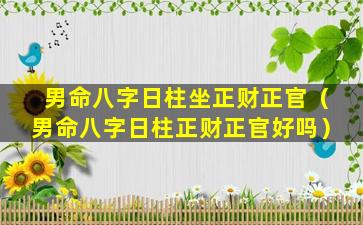 男命八字日柱坐正财正官（男命八字日柱正财正官好吗）